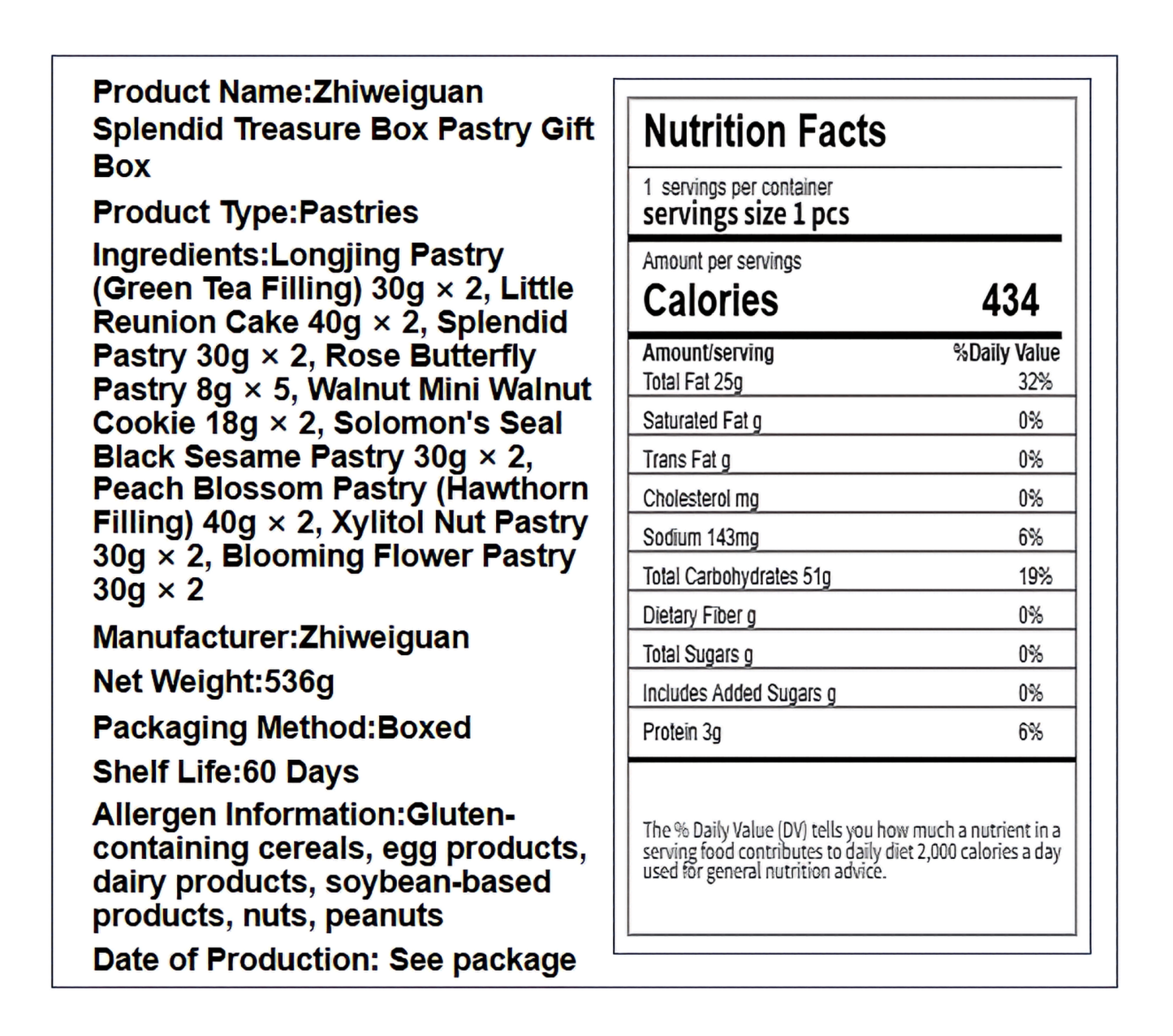 Product Name:Zhiweiguan Splendid Treasure Box Pastry Gift Box

Product Type:Pastries

Ingredients:Longjing Pastry (Green Tea Filling) 30g × 2, Little Reunion Cake 40g × 2, Splendid Pastry 30g × 2, Rose Butterfly Pastry 8g × 5, Walnut Mini Walnut Cookie 18g × 2, Solomon's Seal Black Sesame Pastry 30g × 2, Peach Blossom Pastry (Hawthorn Filling) 40g × 2, Xylitol Nut Pastry 30g × 2, Blooming Flower Pastry 30g × 2

Manufacturer:Zhiweiguan

Net Weight:536g

Packaging Method:Boxed

Shelf Life:60 Days

Allergen Information:Gluten-containing cereals, egg products, dairy products, soybean-based products, nuts, peanuts

Date of Production: See package

Nutrition Facts

1 servings per container
servings size 1 pcs

Amount per servings
Calories 434

| Amount/serving | %Daily Value |
|---|---|
| Total Fat 25g | 32% |
| Saturated Fat g | 0% |
| Trans Fat g | 0% |
| Cholesterol mg | 0% |
| Sodium 143mg | 6% |
| Total Carbohydrates 51g | 19% |
| Dietary Fiber g | 0% |
| Total Sugars g | 0% |
| Includes Added Sugars g | 0% |
| Protein 3g | 6% |

The % Daily Value (DV) tells you how much a nutrient in a serving food contributes to daily diet 2,000 calories a day used for general nutrition advice.